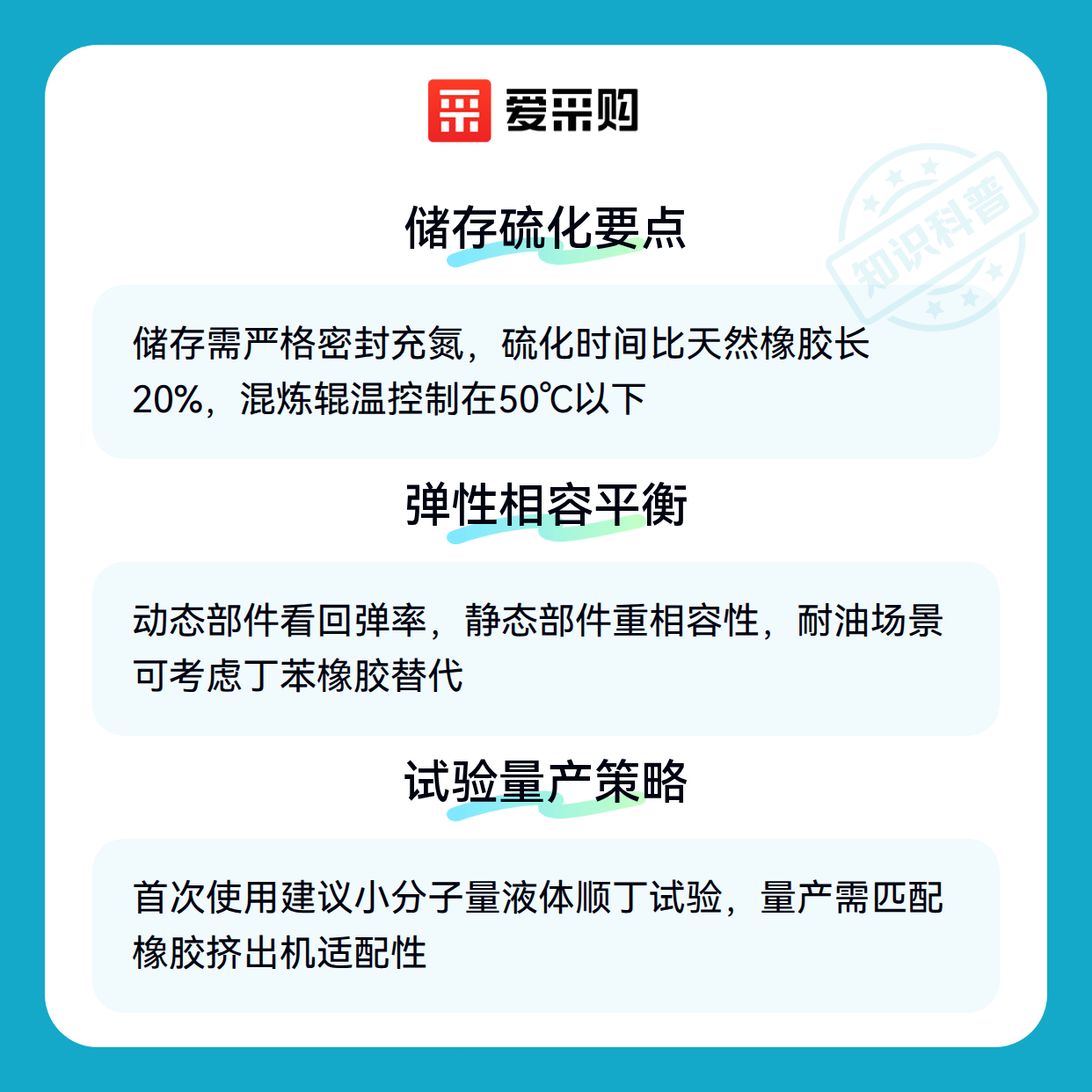 爱采购

储存硫化要点

储存需严格密封充氮，硫化时间比天然橡胶长20%，混炼辊温控制在50℃以下

弹性相容平衡

动态部件看回弹率，静态部件重相容性，耐油场景可考虑丁苯橡胶替代

试验量产策略

首次使用建议小分子量液体顺丁试验，量产需匹配橡胶挤出机适配性

知识科普